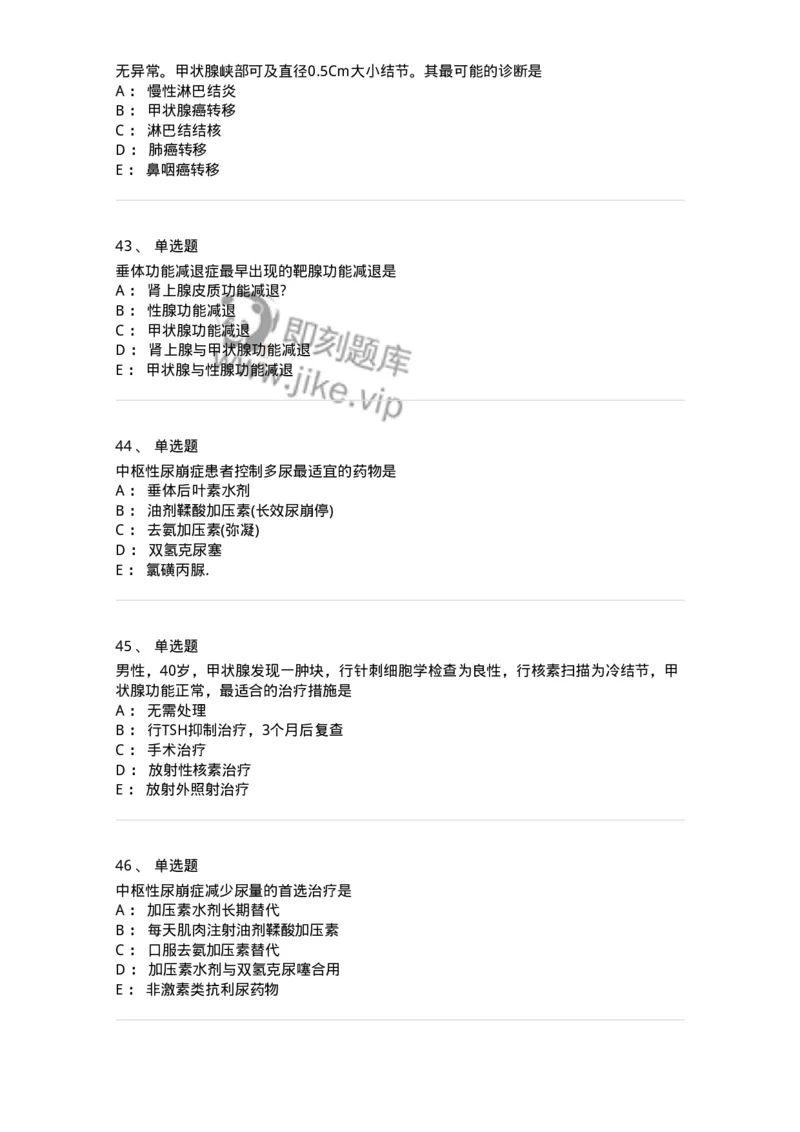 无异常。甲状腺峡部可及直径0.5Cm大小结节。其最可能的诊断是
A： 慢性淋巴结炎
B： 甲状腺癌转移
C： 淋巴结结核
D： 肺癌转移
E： 鼻咽癌转移

43、 单选题
垂体功能减退症最早出现的靶腺功能减退是
A： 肾上腺皮质功能减退?
B： 性腺功能减退
C： 甲状腺功能减退
D： 肾上腺与甲状腺功能减退
E： 甲状腺与性腺功能减退

即刻题库
www.jike.vip

44、 单选题
中枢性尿崩症患者控制多尿最适宜的药物是
A： 垂体后叶素水剂
B： 油剂鞣酸加压素(长效尿崩停)
C： 去氨加压素(弥凝)
D： 双氢克尿塞
E： 氯磺丙脲.

45、 单选题
男性，40岁，甲状腺发现一肿块，行针刺细胞学检查为良性，行核素扫描为冷结节，甲状腺功能正常，最适合的治疗措施是
A： 无需处理
B： 行TSH抑制治疗，3个月后复查
C： 手术治疗
D： 放射性核素治疗
E： 放射外照射治疗

46、 单选题
中枢性尿崩症减少尿量的首选治疗是
A： 加压素水剂长期替代
B： 每天肌肉注射油剂鞣酸加压素
C： 口服去氨加压素替代
D： 加压素水剂与双氢克尿噻合用
E： 非激素类抗利尿药物